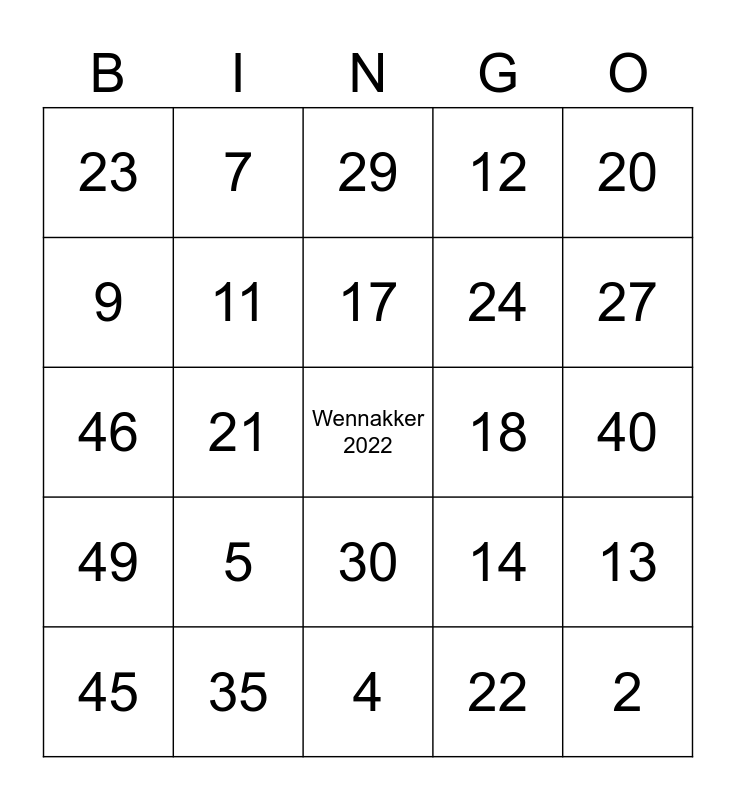 | B | I | N | G | O |
|---|---|---|---|---|
| 23 | 7 | 29 | 12 | 20 |
| 9 | 11 | 17 | 24 | 27 |
| 46 | 21 | Wennakker 2022 | 18 | 40 |
| 49 | 5 | 30 | 14 | 13 |
| 45 | 35 | 4 | 22 | 2 |